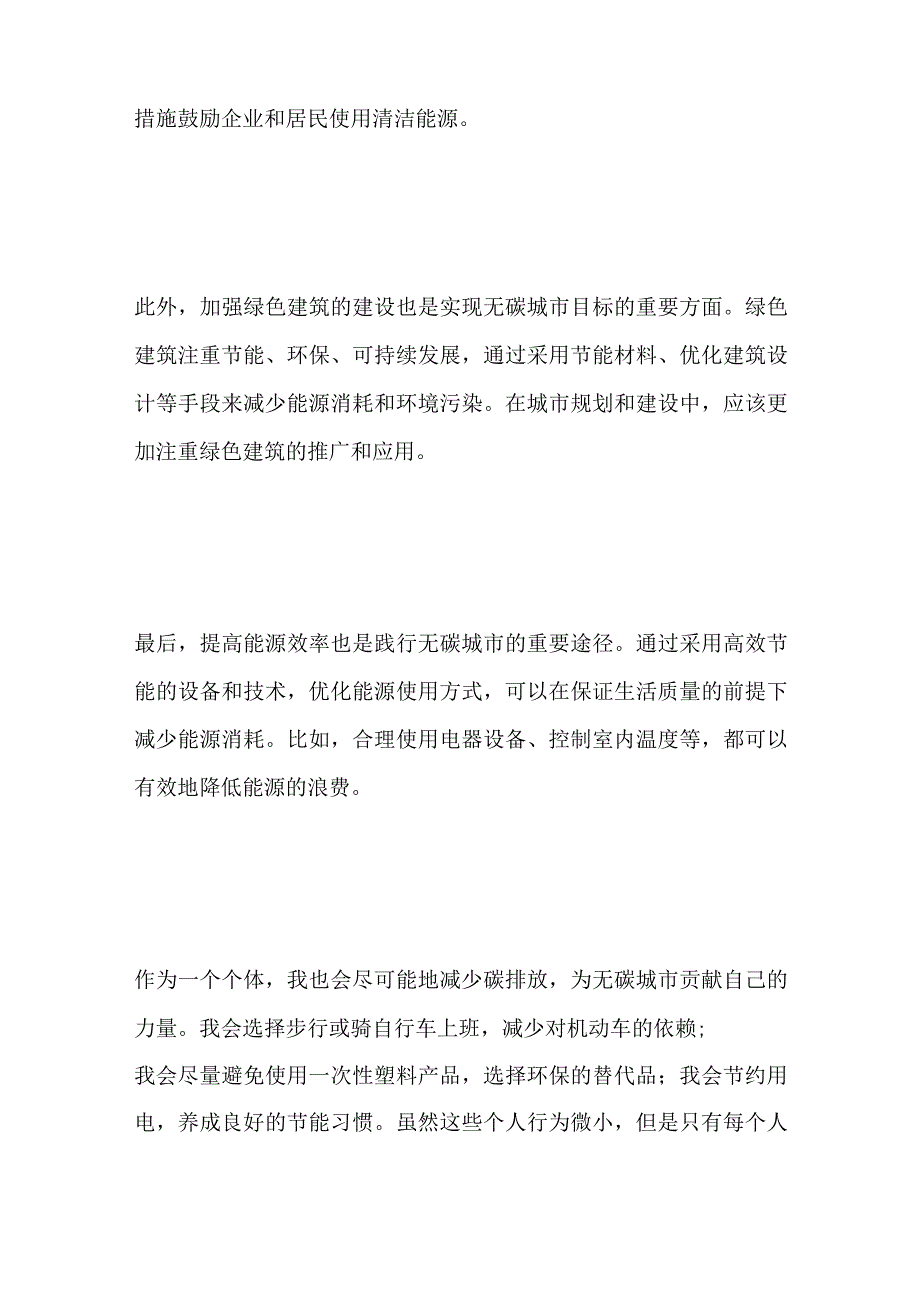 措施鼓励企业和居民使用清洁能源。

此外，加强绿色建筑的建设也是实现无碳城市目标的重要方面。绿色建筑注重节能、环保、可持续发展，通过采用节能材料、优化建筑设计等手段来减少能源消耗和环境污染。在城市规划和建设中，应该更加注重绿色建筑的推广和应用。

最后，提高能源效率也是践行无碳城市的重要途径。通过采用高效节能的设备和技术，优化能源使用方式，可以在保证生活质量的前提下减少能源消耗。比如，合理使用电器设备、控制室内温度等，都可以有效地降低能源的浪费。

作为一个个体，我也会尽可能地减少碳排放，为无碳城市贡献自己的力量。我会选择步行或骑自行车上班，减少对机动车的依赖;
我会尽量避免使用一次性塑料产品，选择环保的替代品；我会节约用电，养成良好的节能习惯。虽然这些个人行为微小，但是只有每个人